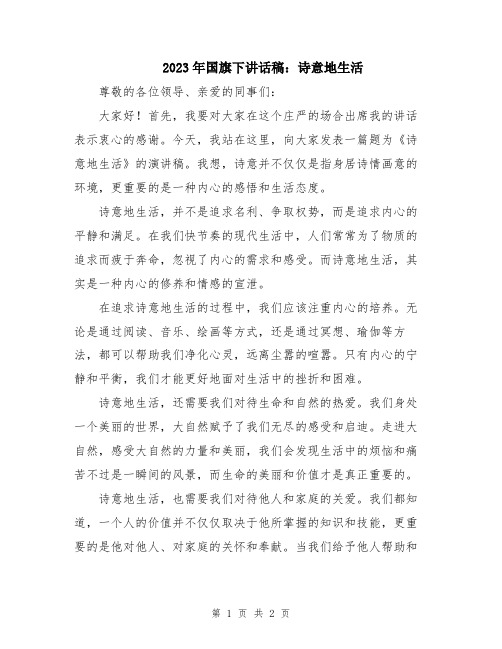 2023年国旗下讲话稿：诗意地生活

尊敬的各位领导、亲爱的同事们：

大家好！首先，我要对大家在这个庄严的场合出席我的讲话表示衷心的感谢。今天，我站在这里，向大家发表一篇题为《诗意地生活》的演讲稿。我想，诗意并不仅仅是指身居诗情画意的环境，更重要的是一种内心的感悟和生活态度。

诗意地生活，并不是追求名利、争取权势，而是追求内心的平静和满足。在我们快节奏的现代生活中，人们常常为了物质的追求而疲于奔命，忽视了内心的需求和感受。而诗意地生活，其实是一种内心的修养和情感的宣泄。

在追求诗意地生活的过程中，我们应该注重内心的培养。无论是通过阅读、音乐、绘画等方式，还是通过冥想、瑜伽等方法，都可以帮助我们净化心灵，远离尘嚣的喧嚣。只有内心的宁静和平衡，我们才能更好地面对生活中的挫折和困难。

诗意地生活，还需要我们对待生命和自然的热爱。我们身处一个美丽的世界，大自然赋予了我们无尽的感受和启迪。走进大自然，感受大自然的力量和美丽，我们会发现生活中的烦恼和痛苦不过是一瞬间的风景，而生命的美丽和价值才是真正重要的。

诗意地生活，也需要我们对待他人和家庭的关爱。我们都知道，一个人的价值并不仅仅取决于他所掌握的知识和技能，更重要的是他对他人、对家庭的关怀和奉献。当我们给予他人帮助和

第 1 页 共 2 页